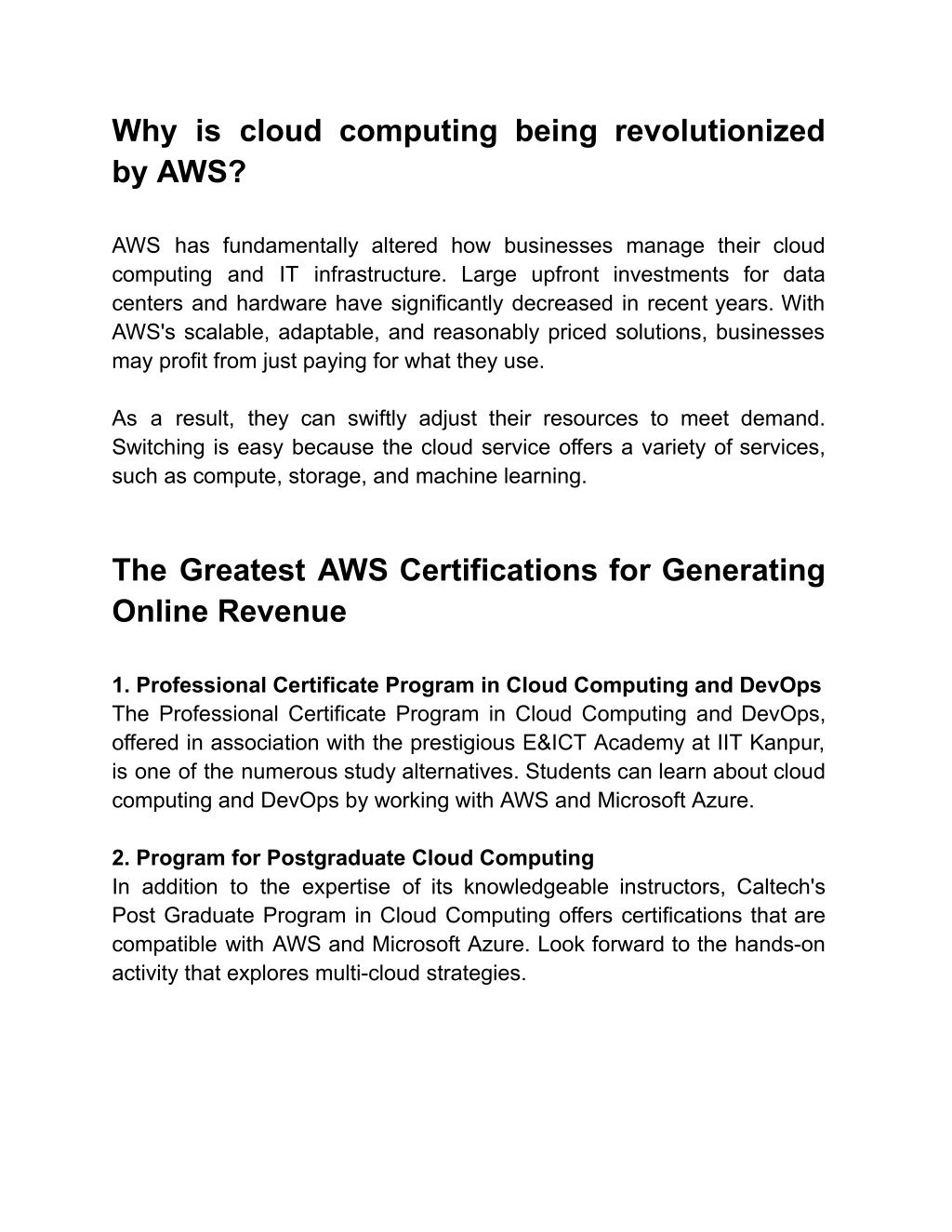 Why is cloud computing being revolutionized by AWS?

AWS has fundamentally altered how businesses manage their cloud computing and IT infrastructure. Large upfront investments for data centers and hardware have significantly decreased in recent years. With AWS's scalable, adaptable, and reasonably priced solutions, businesses may profit from just paying for what they use.

As a result, they can swiftly adjust their resources to meet demand. Switching is easy because the cloud service offers a variety of services, such as compute, storage, and machine learning.

The Greatest AWS Certifications for Generating Online Revenue

1. Professional Certificate Program in Cloud Computing and DevOps
The Professional Certificate Program in Cloud Computing and DevOps, offered in association with the prestigious E&ICT Academy at IIT Kanpur, is one of the numerous study alternatives. Students can learn about cloud computing and DevOps by working with AWS and Microsoft Azure.

2. Program for Postgraduate Cloud Computing
In addition to the expertise of its knowledgeable instructors, Caltech's Post Graduate Program in Cloud Computing offers certifications that are compatible with AWS and Microsoft Azure. Look forward to the hands-on activity that explores multi-cloud strategies.